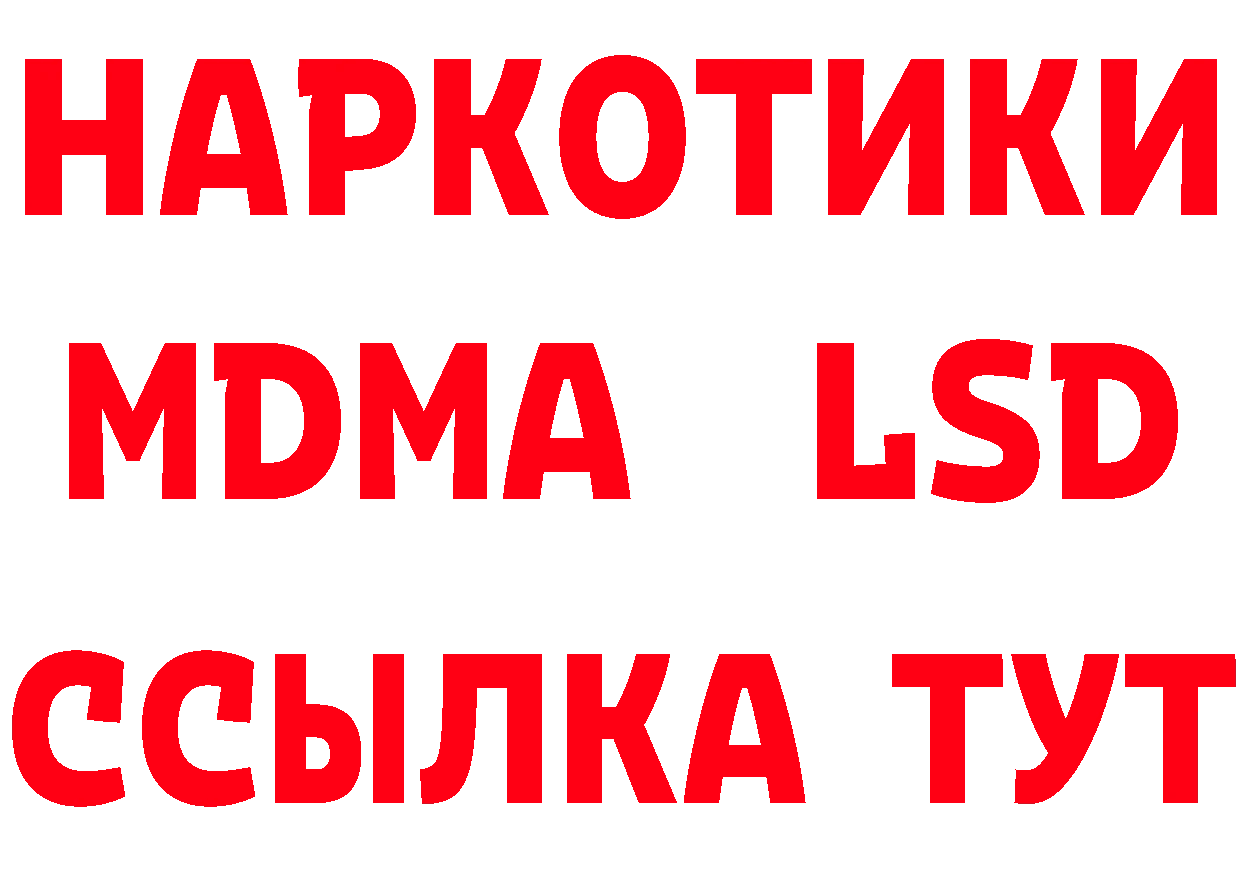 НАРКОТИКИ
MDMA LSD
ССЫЛКА ТУТ